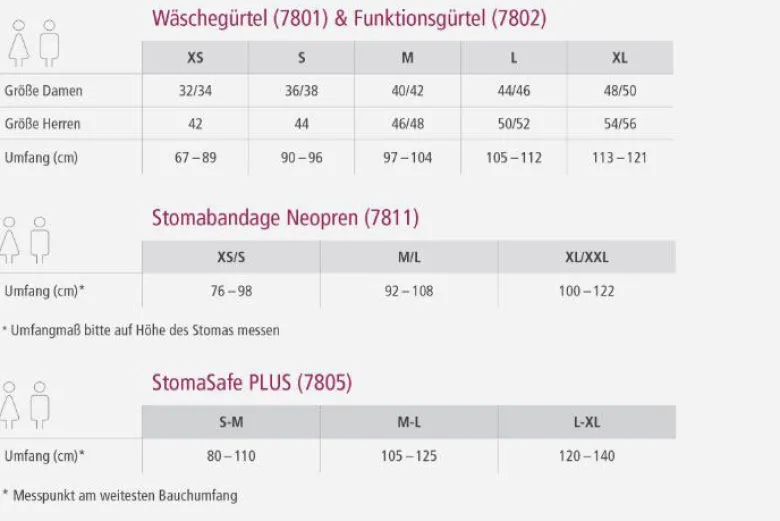 Wäschegürtel (7801) & Funktionsgürtel (7802)

| | XS | S | M | L | XL |
|---|---|---|---|---|---|
| Größe Damen | 32/34 | 36/38 | 40/42 | 44/46 | 48/50 |
| Größe Herren | 42 | 44 | 46/48 | 50/52 | 54/56 |
| Umfang (cm) | 67 – 89 | 90 – 96 | 97 – 104 | 105 – 112 | 113 – 121 |

Stomabandage Neopren (7811)

| | XS/S | M/L | XL/XXL |
|---|---|---|---|
| Umfang (cm)* | 76 – 98 | 92 – 108 | 100 – 122 |

* Umfangmaß bitte auf Höhe des Stomas messen

StomaSafe PLUS (7805)

| | S-M | M-L | L-XL |
|---|---|---|---|
| Umfang (cm)* | 80 – 110 | 105 – 125 | 120 – 140 |

* Messpunkt am weitesten Bauchumfang